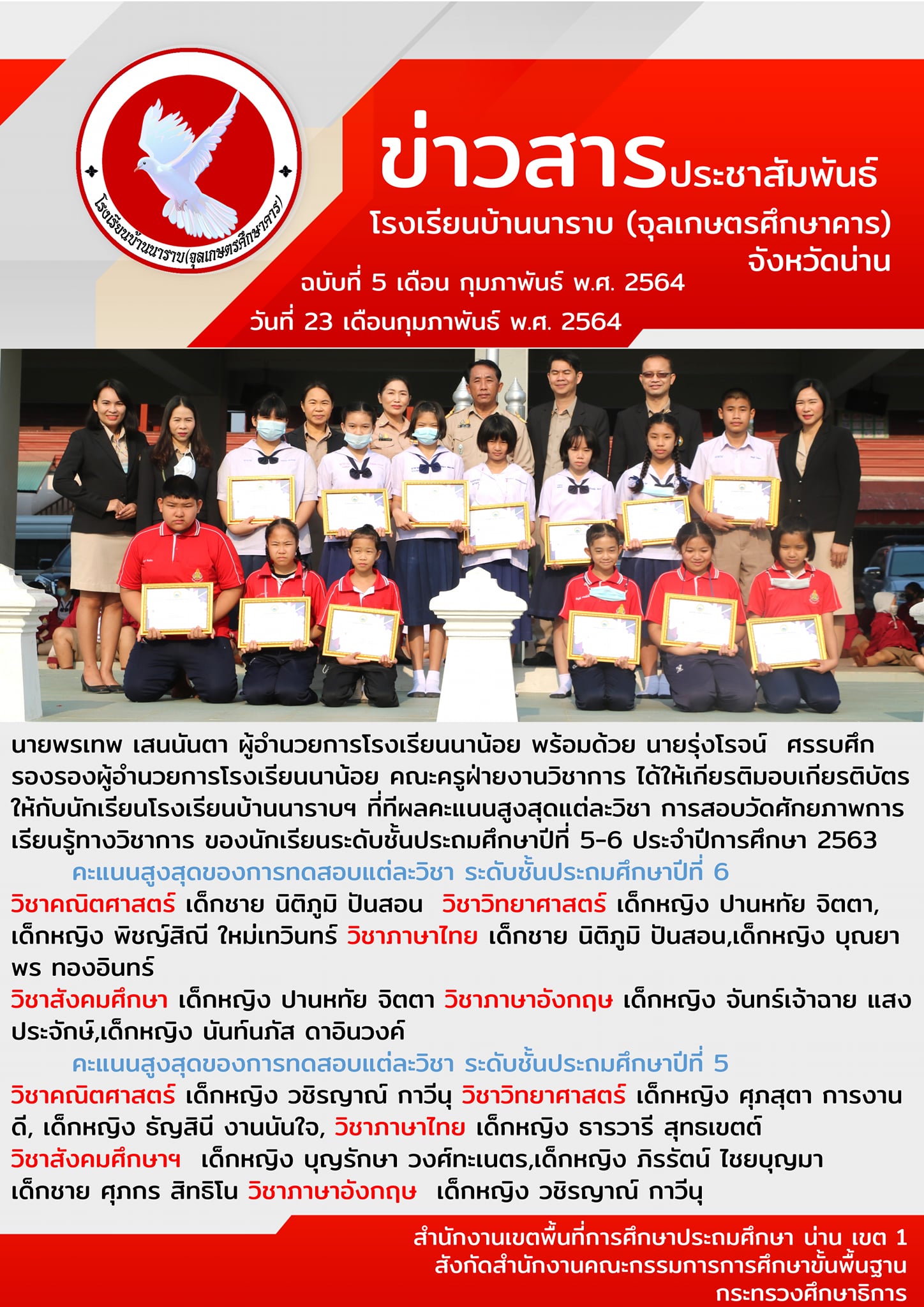 โรงเรียนบ้านนาราบ(จุลเกษตรศึกษาคาร)

ข่าวสารประชาสัมพันธ์
โรงเรียนบ้านนาราบ (จุลเกษตรศึกษาคาร)
จังหวัดน่าน
ฉบับที่ 5 เดือน กุมภาพันธ์ พ.ศ. 2564
วันที่ 23 เดือนกุมภาพันธ์ พ.ศ. 2564

นายพรเทพ เสนนันตา ผู้อำนวยการโรงเรียนนาน้อย พร้อมด้วย นายรุ่งโรจน์ ศรรบศึก รองรองผู้อำนวยการโรงเรียนนาน้อย คณะครูฝ่ายงานวิชาการ ได้ให้เกียรติมอบเกียรติบัตรให้กับนักเรียนโรงเรียนบ้านนาราบฯ ที่ทีผลคะแนนสูงสุดแต่ละวิชา การสอบวัดศักยภาพการเรียนรู้ทางวิชาการ ของนักเรียนระดับชั้นประถมศึกษาปีที่ 5-6 ประจำปีการศึกษา 2563

คะแนนสูงสุดของการทดสอบแต่ละวิชา ระดับชั้นประถมศึกษาปีที่ 6
วิชาคณิตศาสตร์ เด็กชาย นิติภูมิ ปันสอน วิชาวิทยาศาสตร์ เด็กหญิง ปานหทัย จิตตา, เด็กหญิง พิชญ์สิณี ใหม่เทวินทร์ วิชาภาษาไทย เด็กชาย นิติภูมิ ปันสอน,เด็กหญิง บุณยาพร ทองอินทร์
วิชาสังคมศึกษา เด็กหญิง ปานหทัย จิตตา วิชาภาษาอังกฤษ เด็กหญิง จันทร์เจ้าฉาย แสงประจักษ์,เด็กหญิง นันท์นภัส ดาอินวงค์

คะแนนสูงสุดของการทดสอบแต่ละวิชา ระดับชั้นประถมศึกษาปีที่ 5
วิชาคณิตศาสตร์ เด็กหญิง วชิรญาณ์ กาวีนุ วิชาวิทยาศาสตร์ เด็กหญิง ศุภสุตา การงานดี, เด็กหญิง ธัญสินี งานนันใจ, วิชาภาษาไทย เด็กหญิง ธารวารี สุทธเขตต์
วิชาสังคมศึกษาฯ เด็กหญิง บุญรักษา วงศ์ทะเนตร,เด็กหญิง ภิรรัตน์ ไชยบุญมา เด็กชาย ศุภกร สิทธิโน วิชาภาษาอังกฤษ เด็กหญิง วชิรญาณ์ กาวีนุ

สำนักงานเขตพื้นที่การศึกษาประถมศึกษา น่าน เขต 1
สังกัดสำนักงานคณะกรรมการการศึกษาขั้นพื้นฐาน
กระทรวงศึกษาธิการ